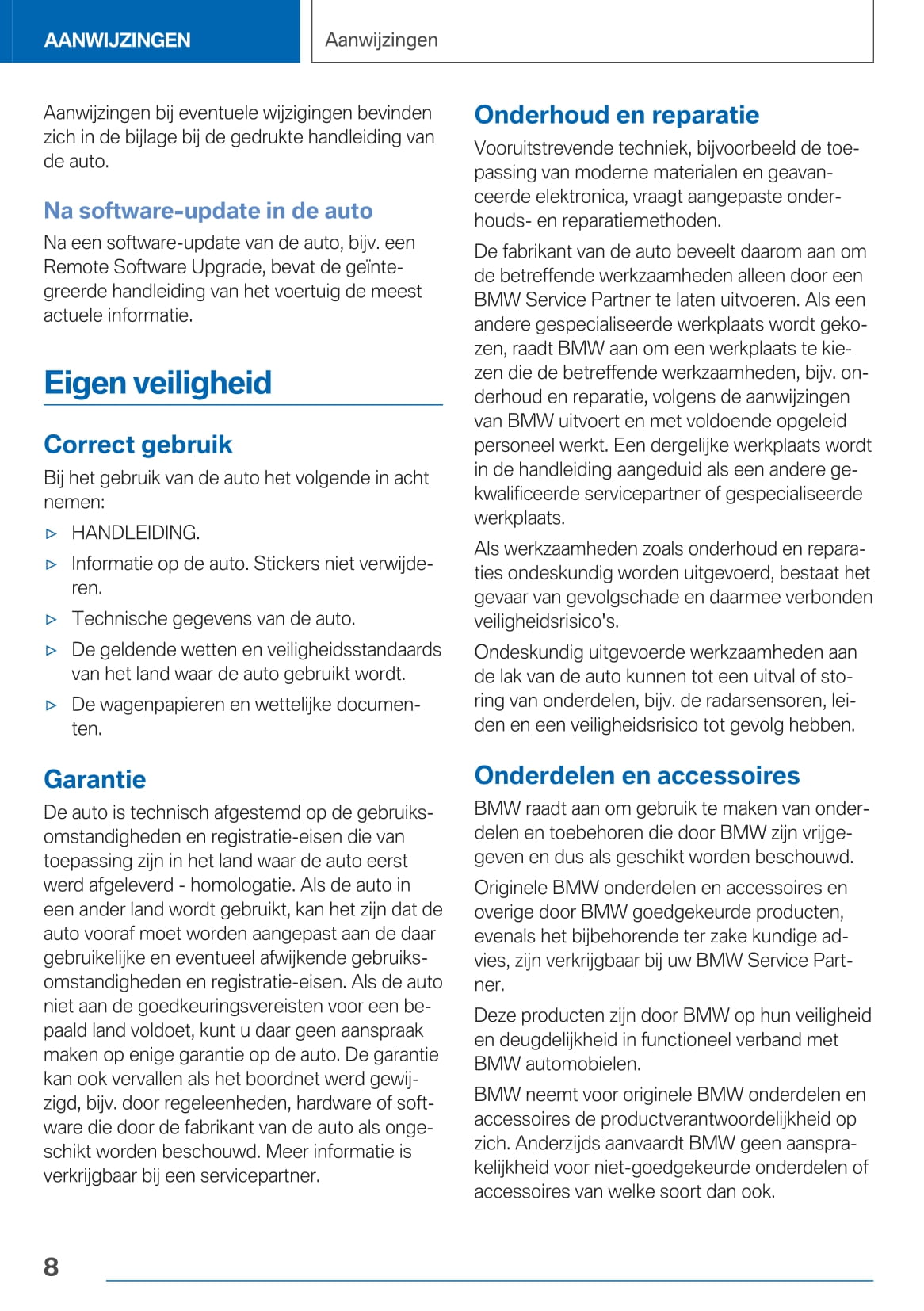 AANWIJZINGEN

Aanwijzingen

Aanwijzingen bij eventuele wijzigingen bevinden zich in de bijlage bij de gedrukte handleiding van de auto.

Na software-update in de auto

Na een software-update van de auto, bijv. een Remote Software Upgrade, bevat de geïntegreerde handleiding van het voertuig de meest actuele informatie.

Eigen veiligheid

Correct gebruik

Bij het gebruik van de auto het volgende in acht nemen:

▷ HANDLEIDING.

▷ Informatie op de auto. Stickers niet verwijderen.

▷ Technische gegevens van de auto.

▷ De geldende wetten en veiligheidsstandaards van het land waar de auto gebruikt wordt.

▷ De wagenpapieren en wettelijke documenten.

Garantie

De auto is technisch afgestemd op de gebruiksomstandigheden en registratie-eisen die van toepassing zijn in het land waar de auto eerst werd afgeleverd - homologatie. Als de auto in een ander land wordt gebruikt, kan het zijn dat de auto vooraf moet worden aangepast aan de daar gebruikelijke en eventueel afwijkende gebruiksomstandigheden en registratie-eisen. Als de auto niet aan de goedkeuringsvereisten voor een bepaald land voldoet, kunt u daar geen aanspraak maken op enige garantie op de auto. De garantie kan ook vervallen als het boordnet werd gewijzigd, bijv. door regeleenheden, hardware of software die door de fabrikant van de auto als ongeschikt worden beschouwd. Meer informatie is verkrijgbaar bij een servicepartner.

Onderhoud en reparatie

Vooruitstrevende techniek, bijvoorbeeld de toepassing van moderne materialen en geavanceerde elektronica, vraagt aangepaste onderhouds- en reparatiemethoden.

De fabrikant van de auto beveelt daarom aan om de betreffende werkzaamheden alleen door een BMW Service Partner te laten uitvoeren. Als een andere gespecialiseerde werkplaats wordt gekozen, raadt BMW aan om een werkplaats te kiezen die de betreffende werkzaamheden, bijv. onderhoud en reparatie, volgens de aanwijzingen van BMW uitvoert en met voldoende opgeleid personeel werkt. Een dergelijke werkplaats wordt in de handleiding aangeduid als een andere gekwalificeerde servicepartner of gespecialiseerde werkplaats.

Als werkzaamheden zoals onderhoud en reparaties ondeskundig worden uitgevoerd, bestaat het gevaar van gevolgschade en daarmee verbonden veiligheidsrisico's.

Ondeskundig uitgevoerde werkzaamheden aan de lak van de auto kunnen tot een uitval of storing van onderdelen, bijv. de radarsensoren, leiden en een veiligheidsrisico tot gevolg hebben.

Onderdelen en accessoires

BMW raadt aan om gebruik te maken van onderdelen en toebehoren die door BMW zijn vrijgegeven en dus als geschikt worden beschouwd.

Originele BMW onderdelen en accessoires en overige door BMW goedgekeurde producten, evenals het bijbehorende ter zake kundige advies, zijn verkrijgbaar bij uw BMW Service Partner.

Deze producten zijn door BMW op hun veiligheid en deugdelijkheid in functioneel verband met BMW automobielen.

BMW neemt voor originele BMW onderdelen en accessoires de productverantwoordelijkheid op zich. Anderzijds aanvaardt BMW geen aansprakelijkheid voor niet-goedgekeurde onderdelen of accessoires van welke soort dan ook.

8